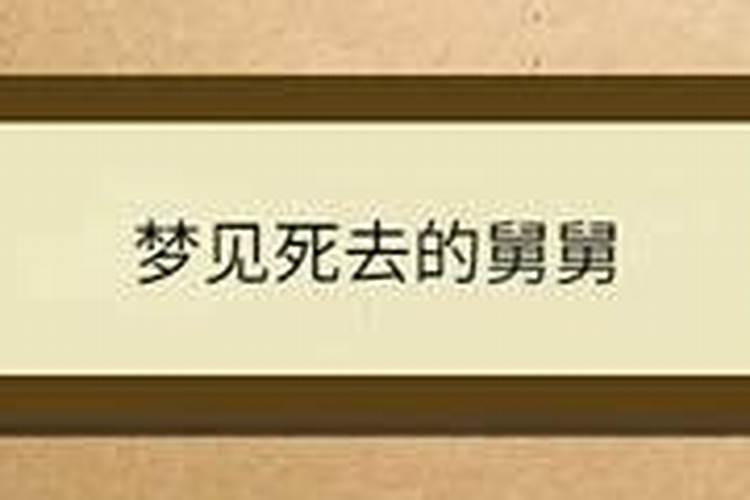 梦见死去的舅舅